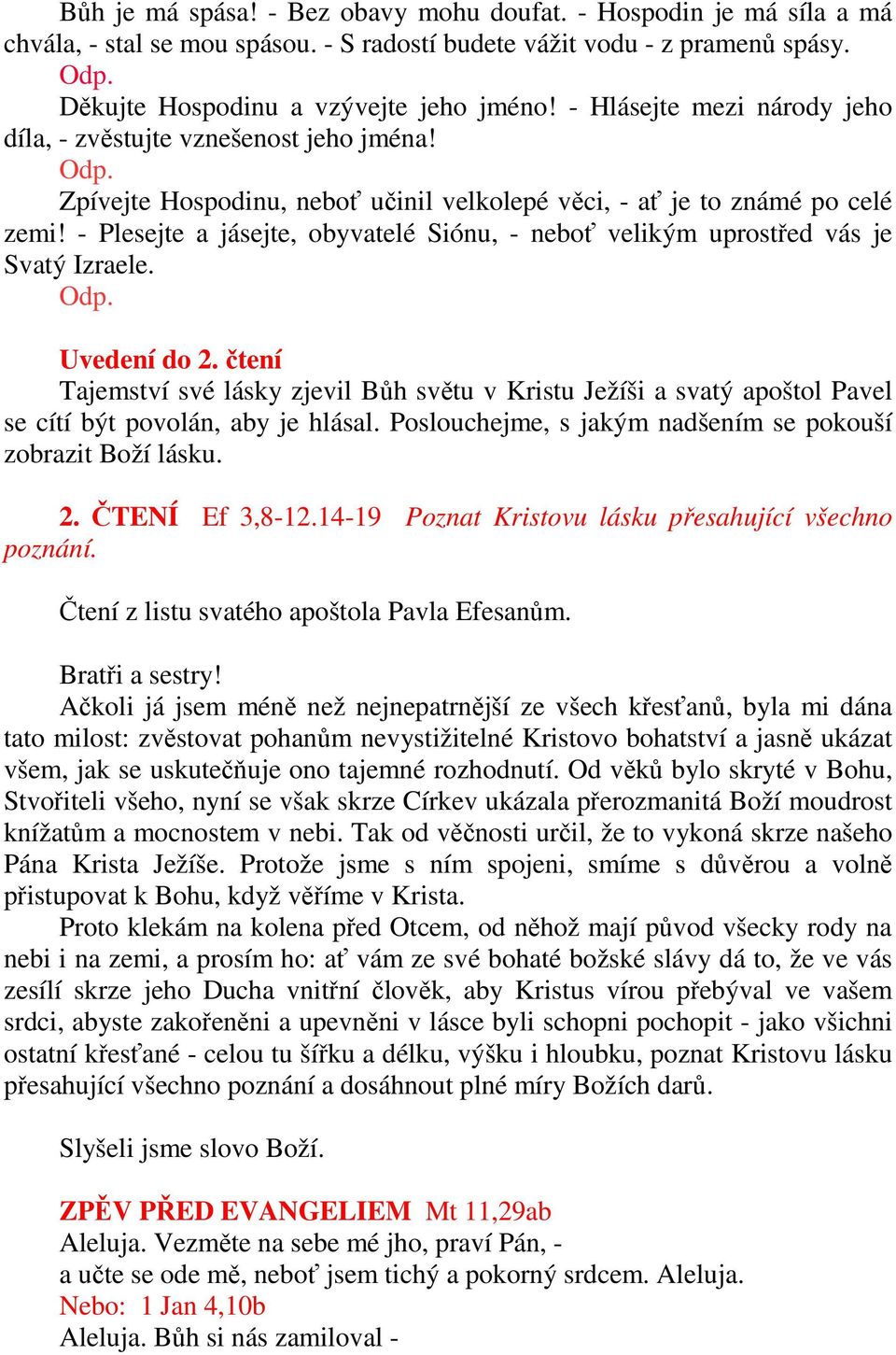 Bůh je má spása! - Bez obavy mohu doufat. - Hospodin je má síla a má chvála, - stal se mou spásou. - S radostí budete vážit vodu - z pramenů spásy.
Odp.
Děkujte Hospodinu a vzývejte jeho jméno! - Hlásejte mezi národy jeho díla, - zvěstujte vznešenost jeho jména!
Odp.
Zpívejte Hospodinu, neboť učinil velkolepé věci, - ať je to známé po celé zemi! - Plesejte a jásejte, obyvatelé Siónu, - neboť velikým uprostřed vás je Svatý Izraele.
Odp.

Uvedení do 2. čtení
Tajemství své lásky zjevil Bůh světu v Kristu Ježíši a svatý apoštol Pavel se cítí být povolán, aby je hlásal. Poslouchejme, s jakým nadšením se pokouší zobrazit Boží lásku.

2. ČTENÍ Ef 3,8-12.14-19 Poznat Kristovu lásku přesahující všechno poznání.

Čtení z listu svatého apoštola Pavla Efesanům.

Bratři a sestry!
Ačkoli já jsem méně než nejnepatrnější ze všech křesťanů, byla mi dána tato milost: zvěstovat pohanům nevystižitelné Kristovo bohatství a jasně ukázat všem, jak se uskutečňuje ono tajemné rozhodnutí. Od věků bylo skryté v Bohu, Stvořiteli všeho, nyní se však skrze Církev ukázala přerozmanitá Boží moudrost knížatům a mocnostem v nebi. Tak od věčnosti určil, že to vykoná skrze našeho Pána Krista Ježíše. Protože jsme s ním spojeni, smíme s důvěrou a volně přistupovat k Bohu, když věříme v Krista.
Proto klekám na kolena před Otcem, od něhož mají původ všecky rody na nebi i na zemi, a prosím ho: ať vám ze své bohaté božské slávy dá to, že ve vás zesílí skrze jeho Ducha vnitřní člověk, aby Kristus vírou přebýval ve vašem srdci, abyste zakořeněni a upevněni v lásce byli schopni pochopit - jako všichni ostatní křesťané - celou tu šířku a délku, výšku i hloubku, poznat Kristovu lásku přesahující všechno poznání a dosáhnout plné míry Božích darů.

Slyšeli jsme slovo Boží.

ZPĚV PŘED EVANGELIEM Mt 11,29ab
Aleluja. Vezměte na sebe mé jho, praví Pán, -
a učte se ode mě, neboť jsem tichý a pokorný srdcem. Aleluja.
Nebo: 1 Jan 4,10b
Aleluja. Bůh si nás zamiloval -